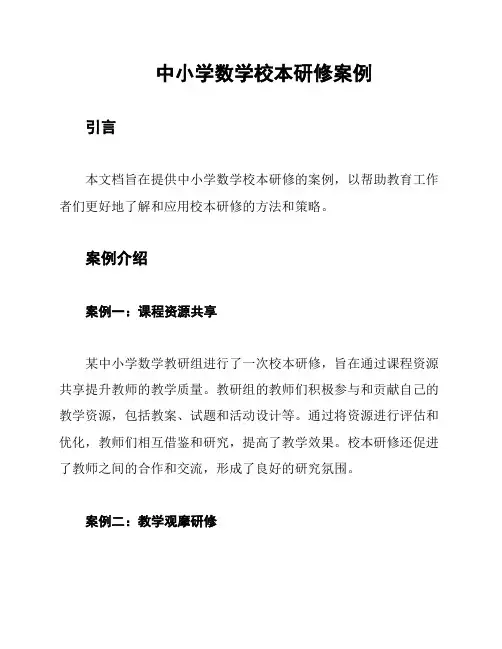 中小学数学校本研修案例

引言

本文档旨在提供中小学数学校本研修的案例，以帮助教育工作者们更好地了解和应用校本研修的方法和策略。

案例介绍

案例一：课程资源共享

某中小学数学教研组进行了一次校本研修，旨在通过课程资源共享提升教师的教学质量。教研组的教师们积极参与和贡献自己的教学资源，包括教案、试题和活动设计等。通过将资源进行评估和优化，教师们相互借鉴和研究，提高了教学效果。校本研修还促进了教师之间的合作和交流，形成了良好的研究氛围。

案例二：教学观摩研修